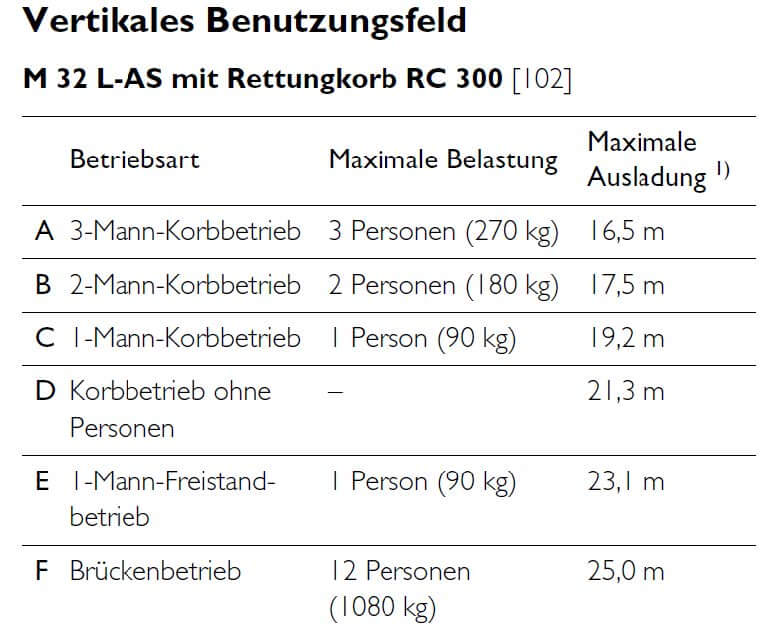 Vertikales Benutzungsfeld

M 32 L-AS mit Rettungkorb RC 300 [102]

|  | Betriebsart | Maximale Belastung | Maximale Ausladung $^{1)}$ |
|---|---|---|---|
| A | 3-Mann-Korbbetrieb | 3 Personen (270 kg) | 16,5 m |
| B | 2-Mann-Korbbetrieb | 2 Personen (180 kg) | 17,5 m |
| C | 1-Mann-Korbbetrieb | 1 Person (90 kg) | 19,2 m |
| D | Korbbetrieb ohne Personen | – | 21,3 m |
| E | 1-Mann-Freistandbetrieb | 1 Person (90 kg) | 23,1 m |
| F | Brückenbetrieb | 12 Personen (1080 kg) | 25,0 m |